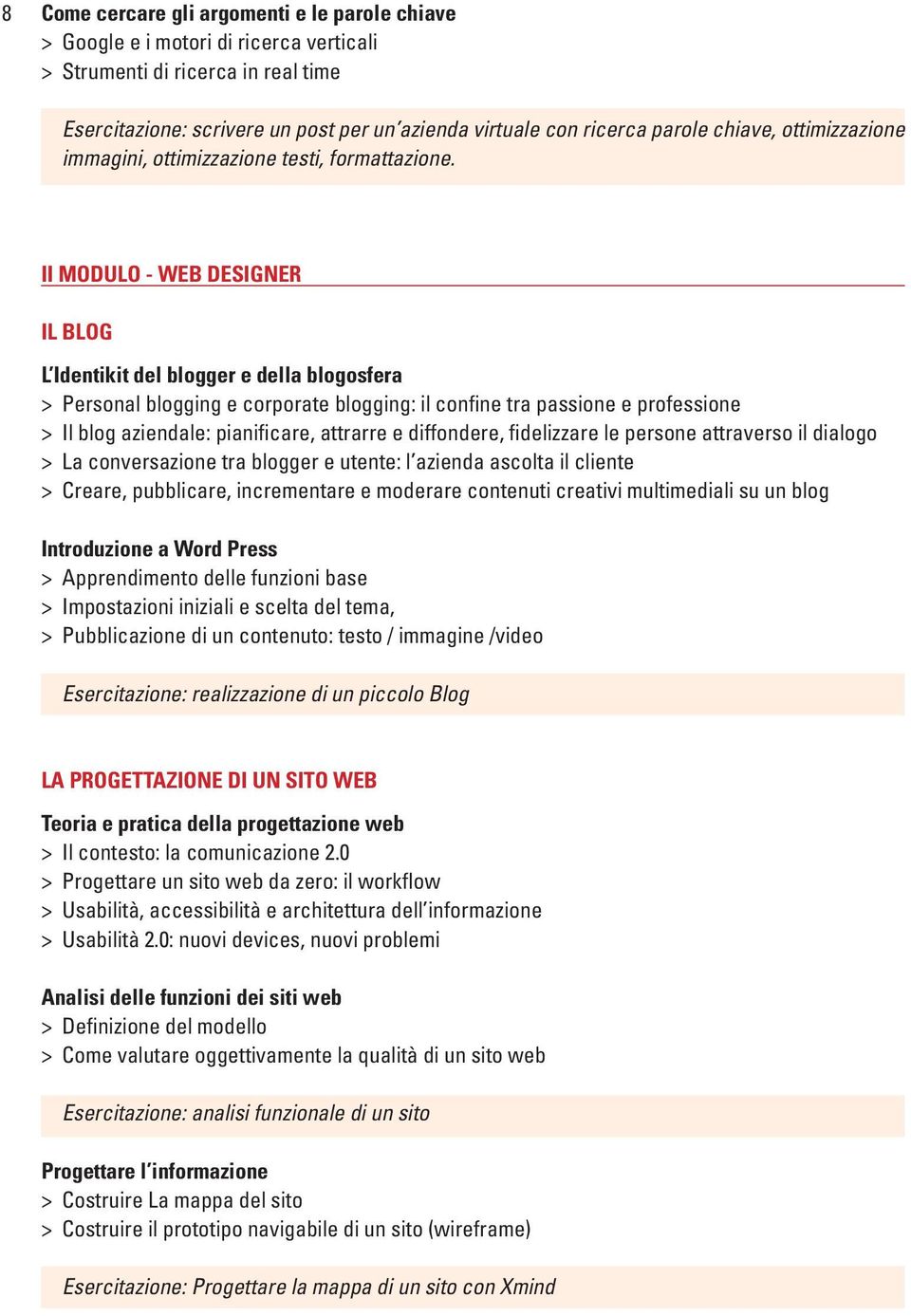 8

Come cercare gli argomenti e le parole chiave
> Google e i motori di ricerca verticali
> Strumenti di ricerca in real time

Esercitazione: scrivere un post per un'azienda virtuale con ricerca parole chiave, ottimizzazione immagini, ottimizzazione testi, formattazione.

II MODULO - WEB DESIGNER

IL BLOG

L'Identikit del blogger e della blogosfera
> Personal blogging e corporate blogging: il confine tra passione e professione
> Il blog aziendale: pianificare, attrarre e diffondere, fidelizzare le persone attraverso il dialogo
> La conversazione tra blogger e utente: l'azienda ascolta il cliente
> Creare, pubblicare, incrementare e moderare contenuti creativi multimediali su un blog

Introduzione a Word Press
> Apprendimento delle funzioni base
> Impostazioni iniziali e scelta del tema,
> Pubblicazione di un contenuto: testo / immagine /video

Esercitazione: realizzazione di un piccolo Blog

LA PROGETTAZIONE DI UN SITO WEB

Teoria e pratica della progettazione web
> Il contesto: la comunicazione 2.0
> Progettare un sito web da zero: il workflow
> Usabilità, accessibilità e architettura dell'informazione
> Usabilità 2.0: nuovi devices, nuovi problemi

Analisi delle funzioni dei siti web
> Definizione del modello
> Come valutare oggettivamente la qualità di un sito web

Esercitazione: analisi funzionale di un sito

Progettare l'informazione
> Costruire La mappa del sito
> Costruire il prototipo navigabile di un sito (wireframe)

Esercitazione: Progettare la mappa di un sito con Xmind